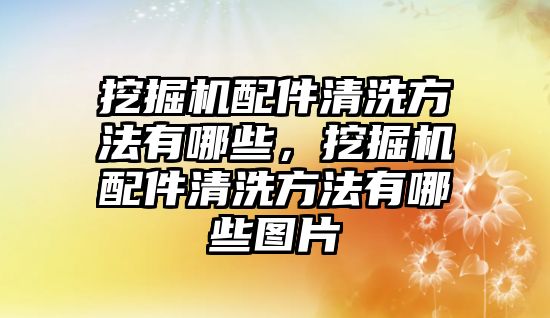 挖掘机配件清洗方法有哪些，挖掘机配件清洗方法有哪些图片